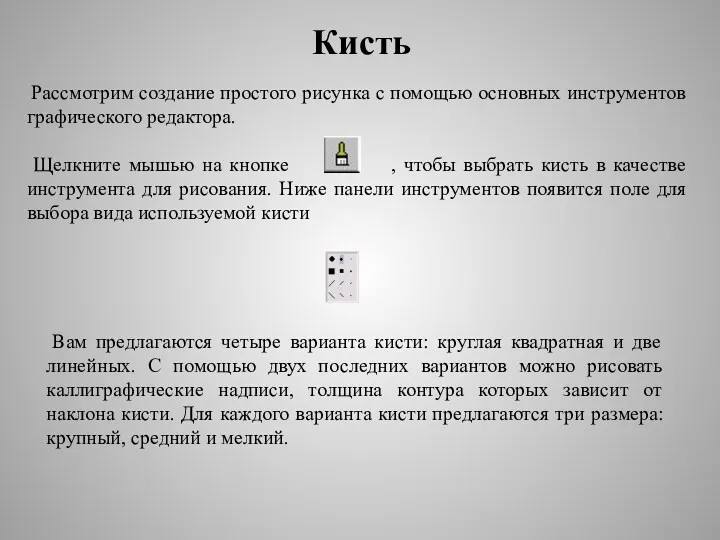 Кисть

Рассмотрим создание простого рисунка с помощью основных инструментов графического редактора.

Щелкните мышью на кнопке , чтобы выбрать кисть в качестве инструмента для рисования. Ниже панели инструментов появится поле для выбора вида используемой кисти

Вам предлагаются четыре варианта кисти: круглая квадратная и две линейных. С помощью двух последних вариантов можно рисовать каллиграфические надписи, толщина контура которых зависит от наклона кисти. Для каждого варианта кисти предлагаются три размера: крупный, средний и мелкий.